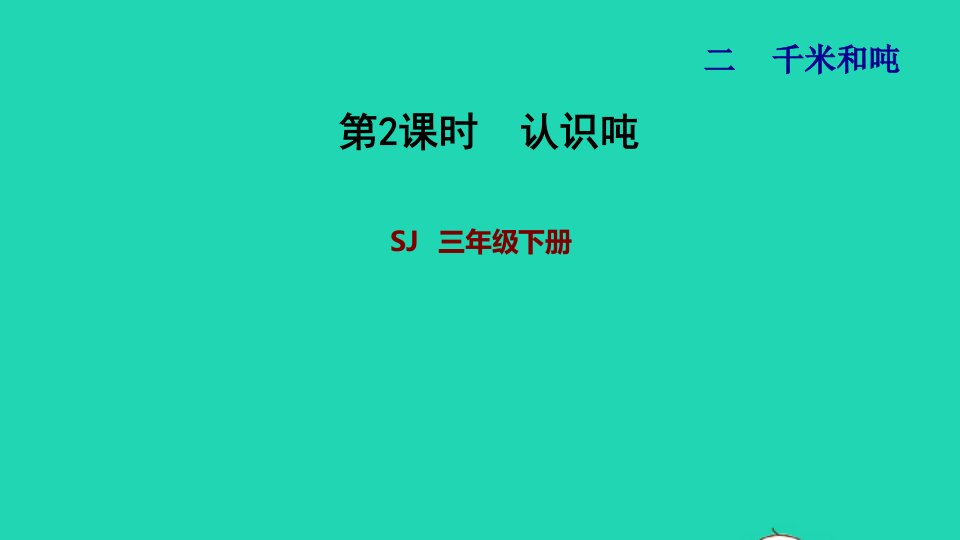 二　千米和吨

第2课时　认识吨

SJ　三年级下册